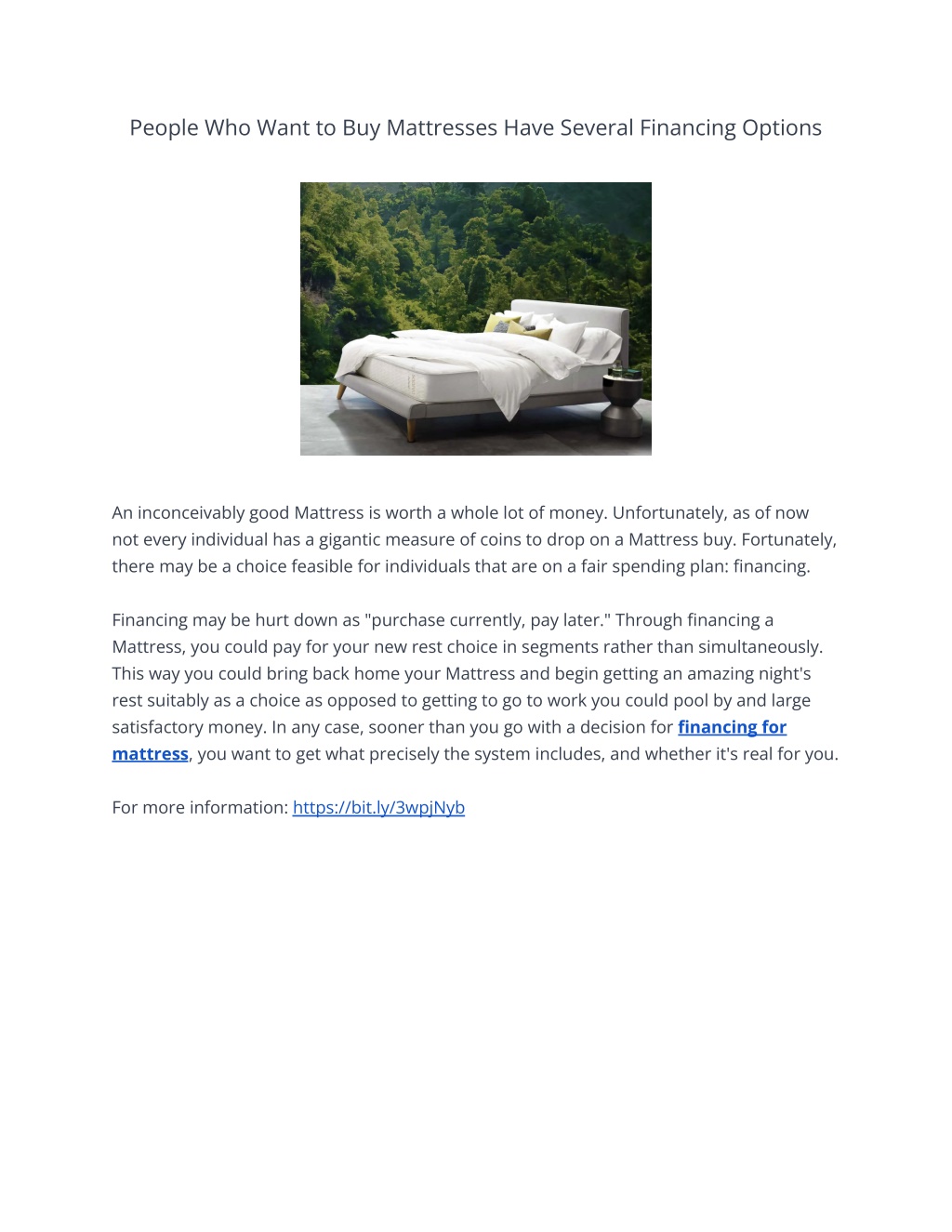 People Who Want to Buy Mattresses Have Several Financing Options

An inconceivably good Mattress is worth a whole lot of money. Unfortunately, as of now not every individual has a gigantic measure of coins to drop on a Mattress buy. Fortunately, there may be a choice feasible for individuals that are on a fair spending plan: financing.

Financing may be hurt down as "purchase currently, pay later." Through financing a Mattress, you could pay for your new rest choice in segments rather than simultaneously. This way you could bring back home your Mattress and begin getting an amazing night's rest suitably as a choice as opposed to getting to go to work you could pool by and large satisfactory money. In any case, sooner than you go with a decision for financing for mattress, you want to get what precisely the system includes, and whether it's real for you.

For more information: https://bit.ly/3wpjNyb